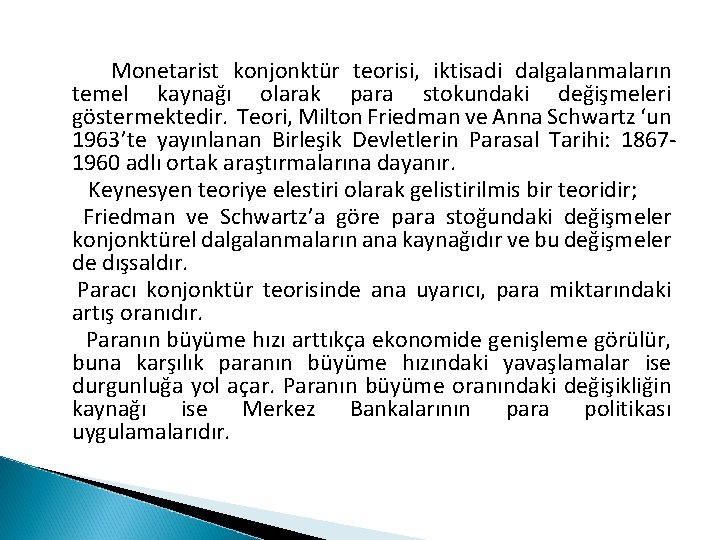 Monetarist konjonktür teorisi, iktisadi dalgalanmaların temel kaynağı olarak para stokundaki değişmeleri göstermektedir. Teori, Milton Friedman ve Anna Schwartz ‘un 1963’te yayınlanan Birleşik Devletlerin Parasal Tarihi: 1867-1960 adlı ortak araştırmalarına dayanır.

Keynesyen teoriye elestiri olarak gelistirilmis bir teoridir;

Friedman ve Schwartz’a göre para stoğundaki değişmeler konjonktürel dalgalanmaların ana kaynağıdır ve bu değişmeler de dışsaldır.

Paracı konjonktür teorisinde ana uyarıcı, para miktarındaki artış oranıdır.

Paranın büyüme hızı arttıkça ekonomide genişleme görülür, buna karşılık paranın büyüme hızındaki yavaşlamalar ise durgunluğa yol açar. Paranın büyüme oranındaki değişikliğin kaynağı ise Merkez Bankalarının para politikası uygulamalarıdır.